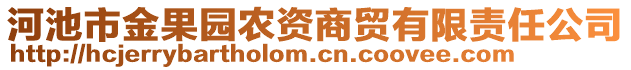 河池市金果园农资商贸有限责任公司
http://hcjerrybartholom.cn.coovee.com